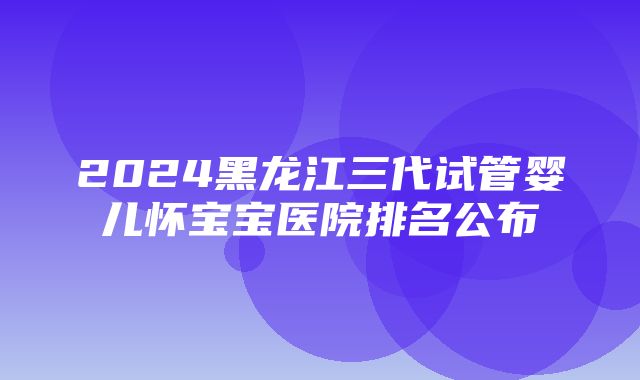 2024黑龙江三代试管婴儿怀宝宝医院排名公布